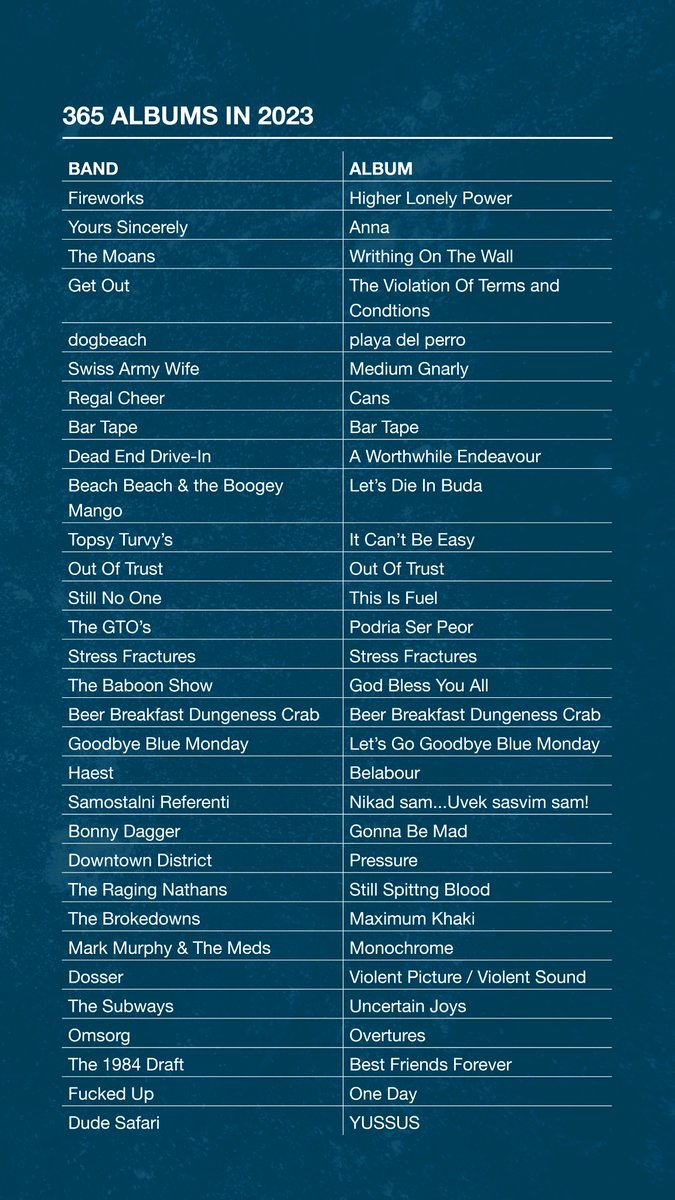 365 ALBUMS IN 2023

| BAND | ALBUM |
|---|---|
| Fireworks | Higher Lonely Power |
| Yours Sincerely | Anna |
| The Moans | Writhing On The Wall |
| Get Out | The Violation Of Terms and Condtions |
| dogbeach | playa del perro |
| Swiss Army Wife | Medium Gnarly |
| Regal Cheer | Cans |
| Bar Tape | Bar Tape |
| Dead End Drive-In | A Worthwhile Endeavour |
| Beach Beach & the Boogey Mango | Let's Die In Buda |
| Topsy Turvy's | It Can't Be Easy |
| Out Of Trust | Out Of Trust |
| Still No One | This Is Fuel |
| The GTO's | Podria Ser Peor |
| Stress Fractures | Stress Fractures |
| The Baboon Show | God Bless You All |
| Beer Breakfast Dungeness Crab | Beer Breakfast Dungeness Crab |
| Goodbye Blue Monday | Let's Go Goodbye Blue Monday |
| Haest | Belabour |
| Samostalni Referenti | Nikad sam...Uvek sasvim sam! |
| Bonny Dagger | Gonna Be Mad |
| Downtown District | Pressure |
| The Raging Nathans | Still Spittng Blood |
| The Brokedowns | Maximum Khaki |
| Mark Murphy & The Meds | Monochrome |
| Dosser | Violent Picture / Violent Sound |
| The Subways | Uncertain Joys |
| Omsorg | Overtures |
| The 1984 Draft | Best Friends Forever |
| Fucked Up | One Day |
| Dude Safari | YUSSUS |